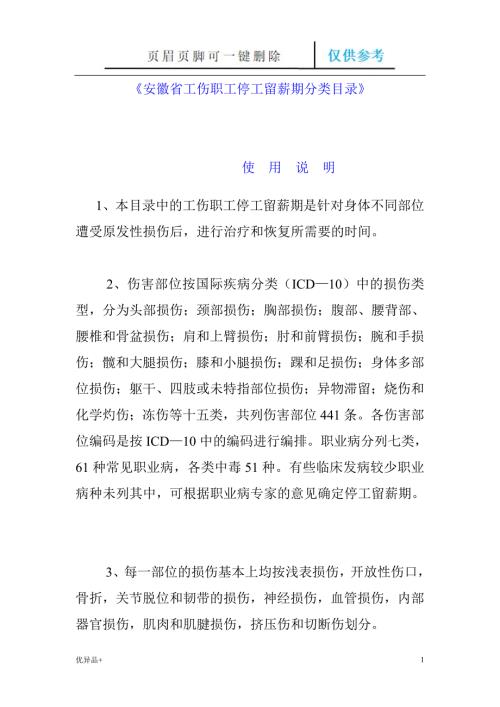 页眉页脚可一键删除 仅供参考

《安徽省工伤职工停工留薪期分类目录》

使 用 说 明

1、本目录中的工伤职工停工留薪期是针对身体不同部位遭受原发性损伤后，进行治疗和恢复所需要的时间。

2、伤害部位按国际疾病分类（ICD—10）中的损伤类型，分为头部损伤；颈部损伤；胸部损伤；腹部、腰背部、腰椎和骨盆损伤；肩和上臂损伤；肘和前臂损伤；腕和手损伤；髋和大腿损伤；膝和小腿损伤；踝和足损伤；身体多部位损伤；躯干、四肢或未特指部位损伤；异物滞留；烧伤和化学灼伤；冻伤等十五类，共列伤害部位 441 条。各伤害部位编码是按 ICD—10 中的编码进行编排。职业病分列七类，61 种常见职业病，各类中毒 51 种。有些临床发病较少职业病种未列其中，可根据职业病专家的意见确定停工留薪期。

3、每一部位的损伤基本上均按浅表损伤，开放性伤口，骨折，关节脱位和韧带的损伤，神经损伤，血管损伤，内部器官损伤，肌肉和肌腱损伤，挤压伤和切断伤划分。

优异品+

1